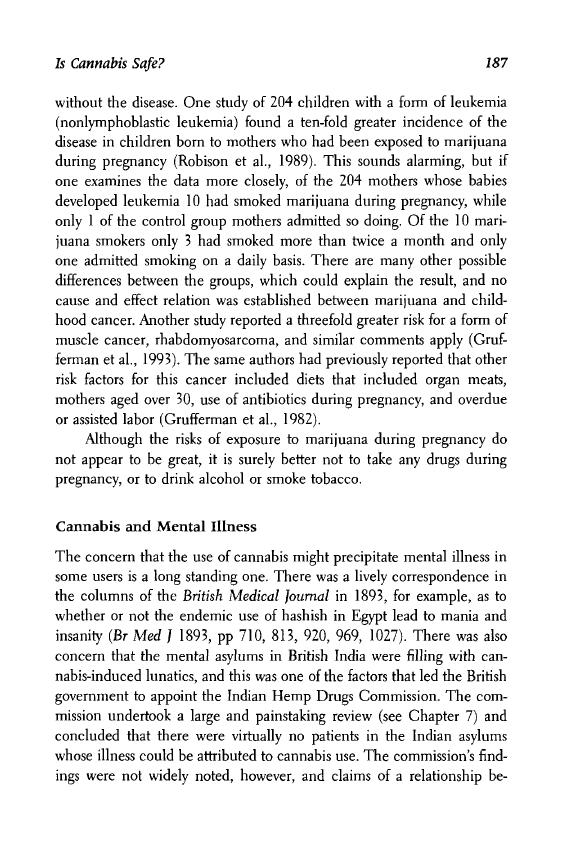 Is Cannabis Safe? 187

without the disease. One study of 204 children with a form of leukemia (nonlymphoblastic leukemia) found a ten-fold greater incidence of the disease in children born to mothers who had been exposed to marijuana during pregnancy (Robison et al., 1989). This sounds alarming, but if one examines the data more closely, of the 204 mothers whose babies developed leukemia 10 had smoked marijuana during pregnancy, while only 1 of the control group mothers admitted so doing. Of the 10 marijuana smokers only 3 had smoked more than twice a month and only one admitted smoking on a daily basis. There are many other possible differences between the groups, which could explain the result, and no cause and effect relation was established between marijuana and childhood cancer. Another study reported a threefold greater risk for a form of muscle cancer, rhabdomyosarcoma, and similar comments apply (Grufferman et al., 1993). The same authors had previously reported that other risk factors for this cancer included diets that included organ meats, mothers aged over 30, use of antibiotics during pregnancy, and overdue or assisted labor (Grufferman et al., 1982).

Although the risks of exposure to marijuana during pregnancy do not appear to be great, it is surely better not to take any drugs during pregnancy, or to drink alcohol or smoke tobacco.

Cannabis and Mental Illness

The concern that the use of cannabis might precipitate mental illness in some users is a long standing one. There was a lively correspondence in the columns of the British Medical Journal in 1893, for example, as to whether or not the endemic use of hashish in Egypt lead to mania and insanity (Br Med J 1893, pp 710, 813, 920, 969, 1027). There was also concern that the mental asylums in British India were filling with cannabis-induced lunatics, and this was one of the factors that led the British government to appoint the Indian Hemp Drugs Commission. The commission undertook a large and painstaking review (see Chapter 7) and concluded that there were virtually no patients in the Indian asylums whose illness could be attributed to cannabis use. The commission's findings were not widely noted, however, and claims of a relationship be-